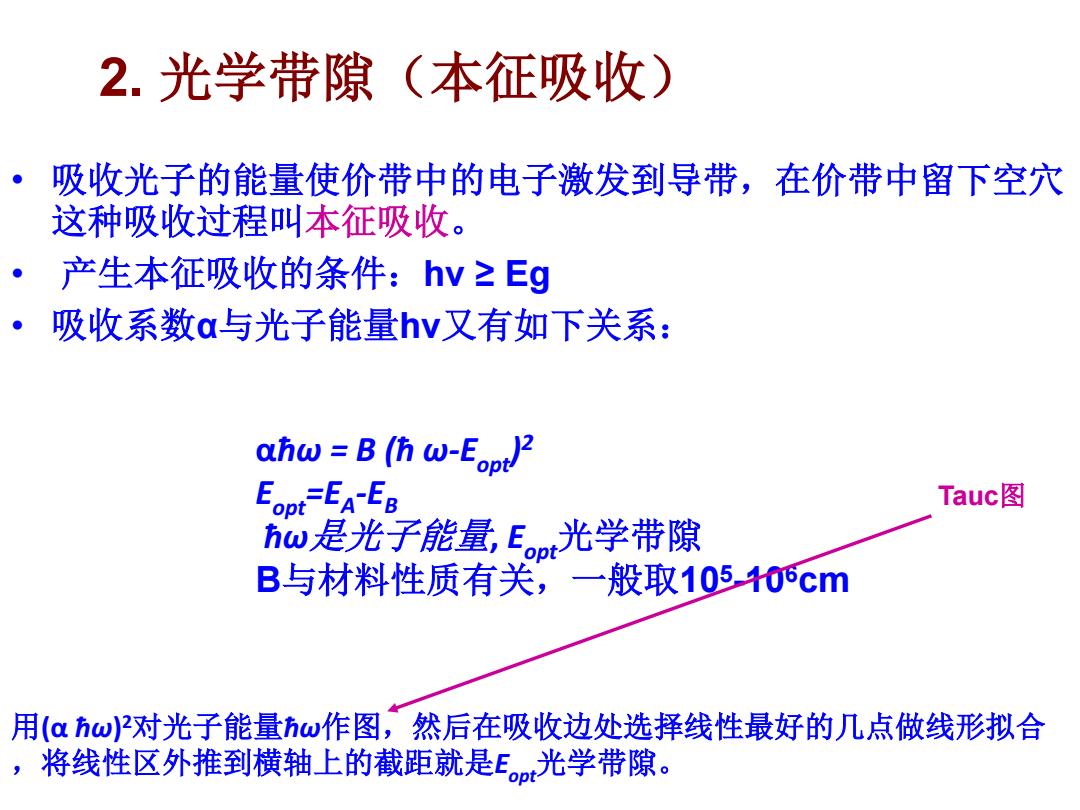 2. 光学带隙（本征吸收）

• 吸收光子的能量使价带中的电子激发到导带，在价带中留下空穴这种吸收过程叫本征吸收。
• 产生本征吸收的条件：hv ≥ Eg
• 吸收系数α与光子能量hv又有如下关系：

$\alpha\hbar\omega = B(\hbar\omega - E_{opt})^2$
$E_{opt}=E_A-E_B$
$\hbar\omega$是光子能量, $E_{opt}$光学带隙
B与材料性质有关，一般取$10^5$-$10^6$cm

Tauc图

用$(\alpha\hbar\omega)^2$对光子能量$\hbar\omega$作图，然后在吸收边处选择线性最好的几点做线形拟合，将线性区外推到横轴上的截距就是$E_{opt}$光学带隙。